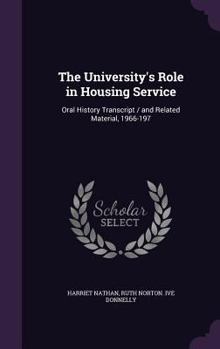 The University's Role in Housing Service

Oral History Transcript / and Related Material, 1966-197

Scholar
SELECT

HARRIET NATHAN, RUTH NORTON IVE DONNELLY